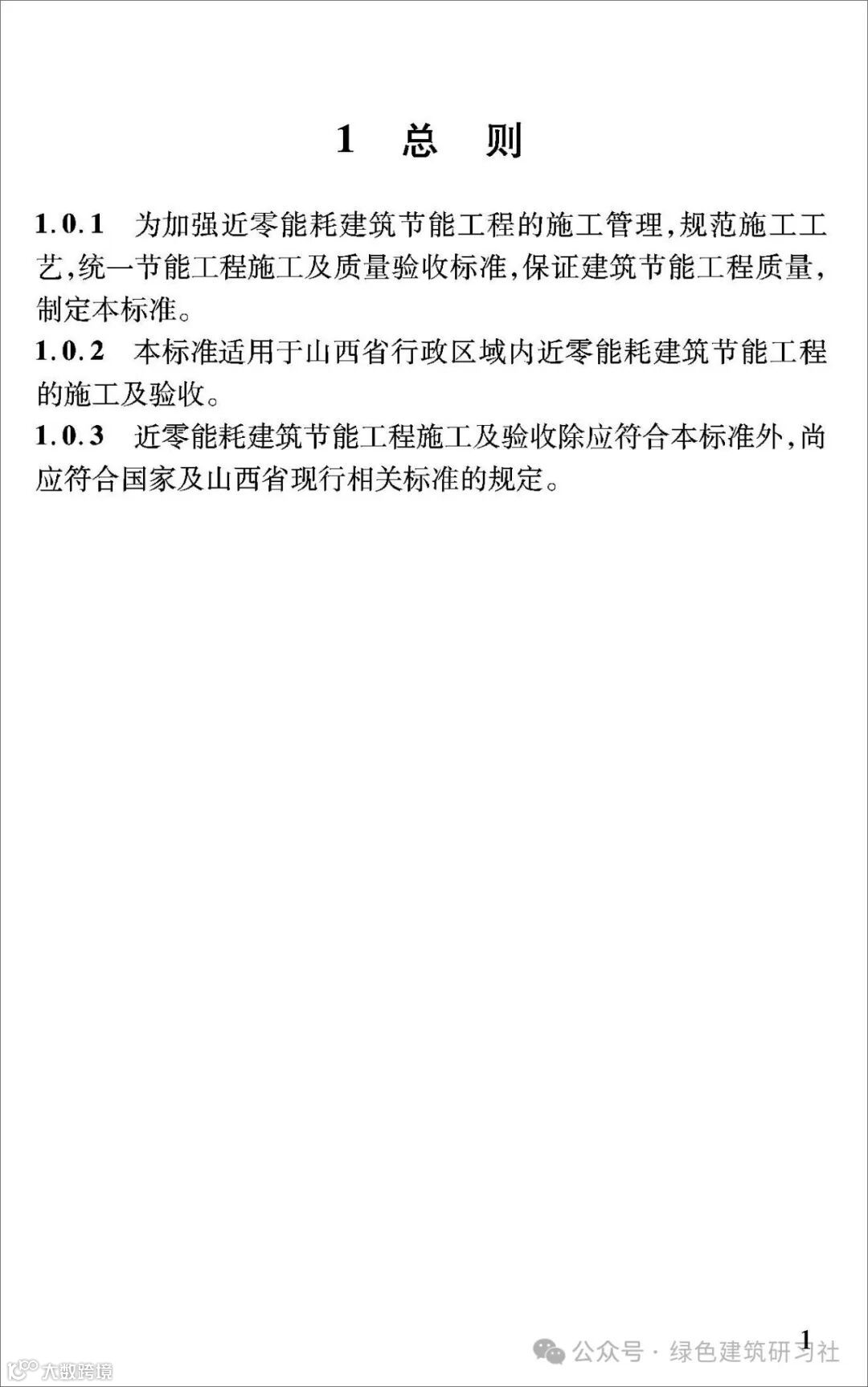 1 总 则

1.0.1 为加强近零能耗建筑节能工程的施工管理,规范施工工艺,统一节能工程施工及质量验收标准,保证建筑节能工程质量,制定本标准。

1.0.2 本标准适用于山西省行政区域内近零能耗建筑节能工程的施工及验收。

1.0.3 近零能耗建筑节能工程施工及验收除应符合本标准外,尚应符合国家及山西省现行相关标准的规定。

1

公众号 · 绿色建筑研习社

大数跨境